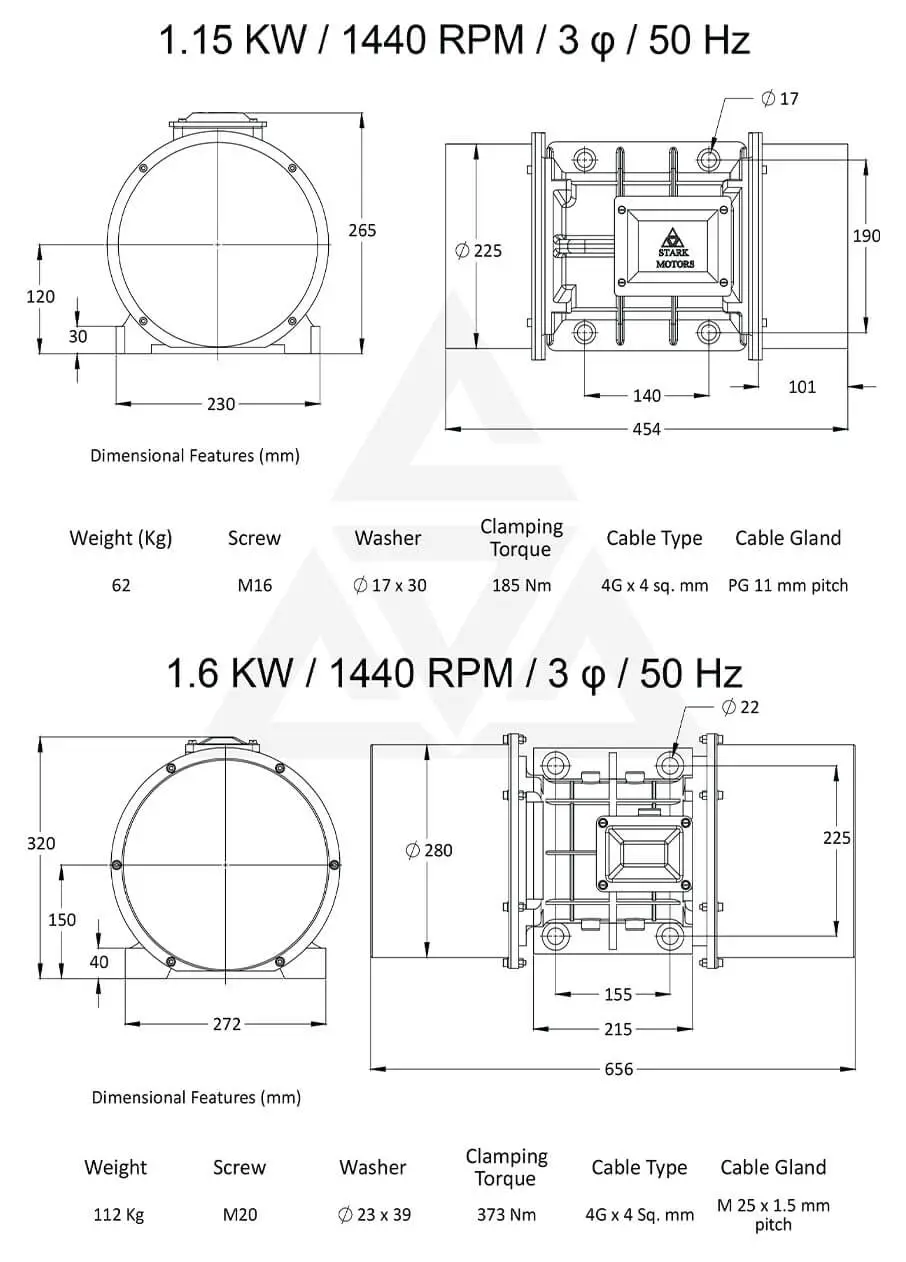 1.15 KW / 1440 RPM / 3 φ / 50 Hz

265

120

30

230

∅ 17

∅ 225

STARK MOTORS

190

140

101

454

Dimensional Features (mm)

| Weight (Kg) | Screw | Washer | Clamping Torque | Cable Type | Cable Gland |
|---|---|---|---|---|---|
| 62 | M16 | ∅ 17 x 30 | 185 Nm | 4G x 4 sq. mm | PG 11 mm pitch |

1.6 KW / 1440 RPM / 3 φ / 50 Hz

320

150

40

272

∅ 22

∅ 280

225

155

215

656

Dimensional Features (mm)

| Weight | Screw | Washer | Clamping Torque | Cable Type | Cable Gland |
|---|---|---|---|---|---|
| 112 Kg | M20 | ∅ 23 x 39 | 373 Nm | 4G x 4 Sq. mm | M 25 x 1.5 mm pitch |